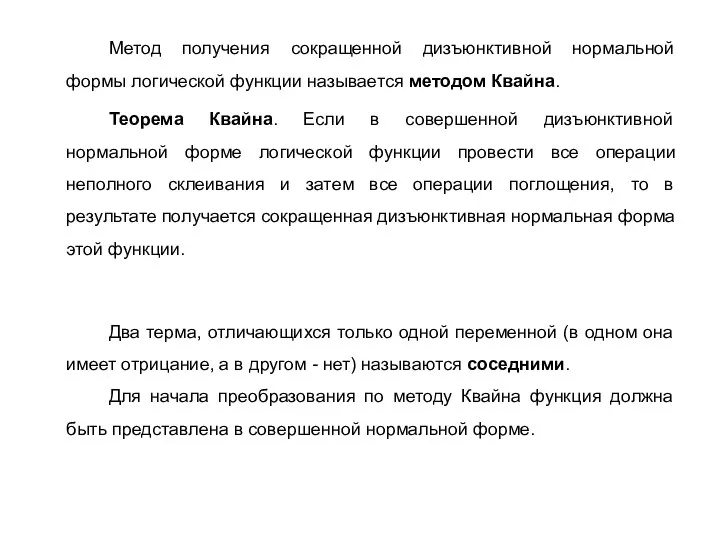 Метод получения сокращенной дизъюнктивной нормальной формы логической функции называется методом Квайна.

Теорема Квайна. Если в совершенной дизъюнктивной нормальной форме логической функции провести все операции неполного склеивания и затем все операции поглощения, то в результате получается сокращенная дизъюнктивная нормальная форма этой функции.

Два терма, отличающихся только одной переменной (в одном она имеет отрицание, а в другом - нет) называются соседними.

Для начала преобразования по методу Квайна функция должна быть представлена в совершенной нормальной форме.